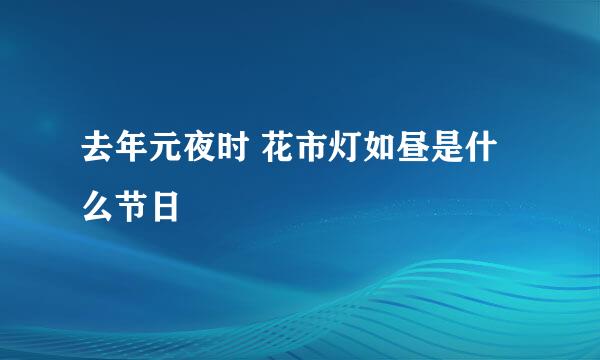 去年元夜时 花市灯如昼是什么节日